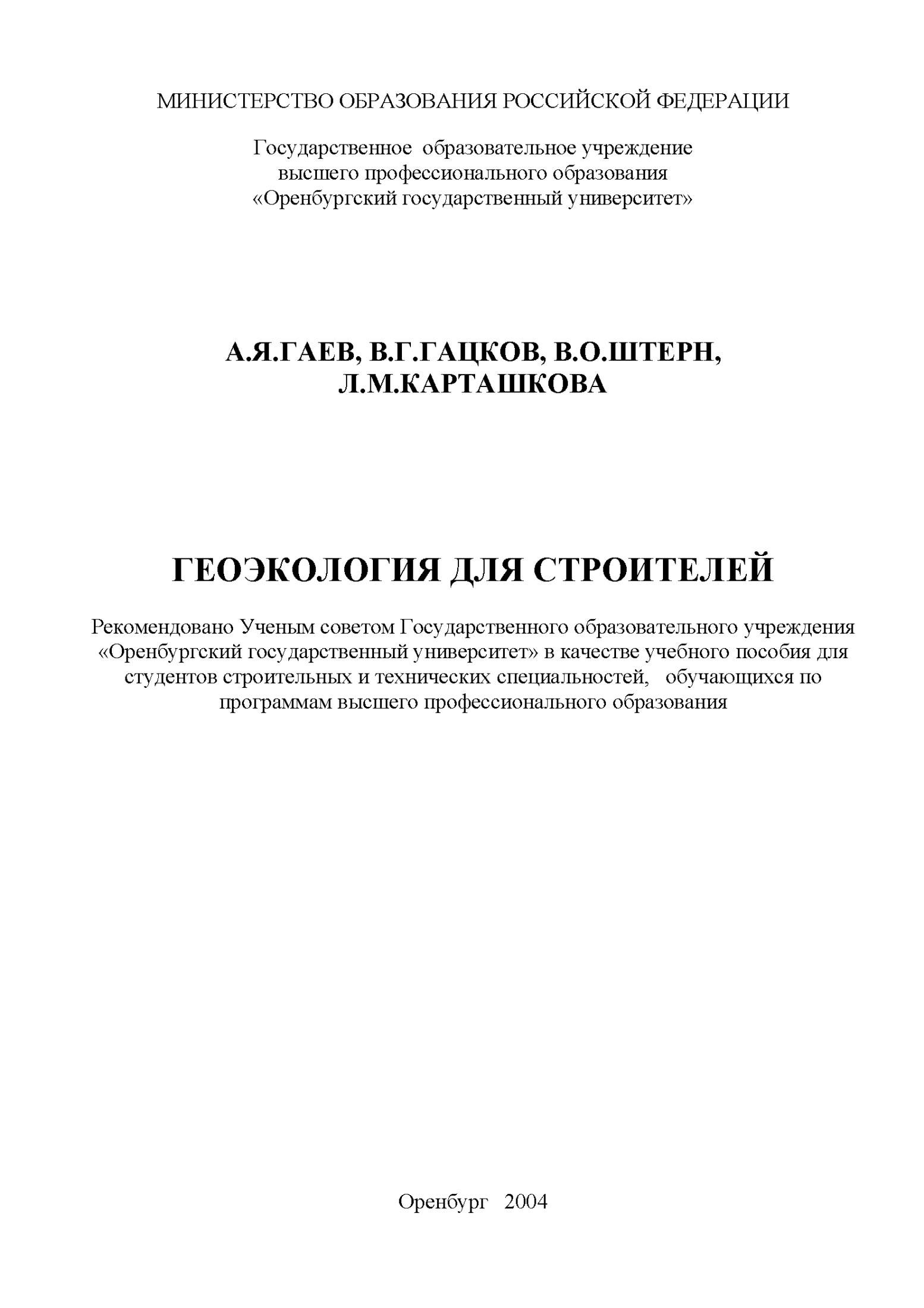 МИНИСТЕРСТВО ОБРАЗОВАНИЯ РОССИЙСКОЙ ФЕДЕРАЦИИ

Государственное образовательное учреждение высшего профессионального образования «Оренбургский государственный университет»

А.Я.ГАЕВ, В.Г.ГАЦКОВ, В.О.ШТЕРН, Л.М.КАРТАШКОВА

ГЕОЭКОЛОГИЯ ДЛЯ СТРОИТЕЛЕЙ

Рекомендовано Ученым советом Государственного образовательного учреждения «Оренбургский государственный университет» в качестве учебного пособия для студентов строительных и технических специальностей, обучающихся по программам высшего профессионального образования

Оренбург 2004